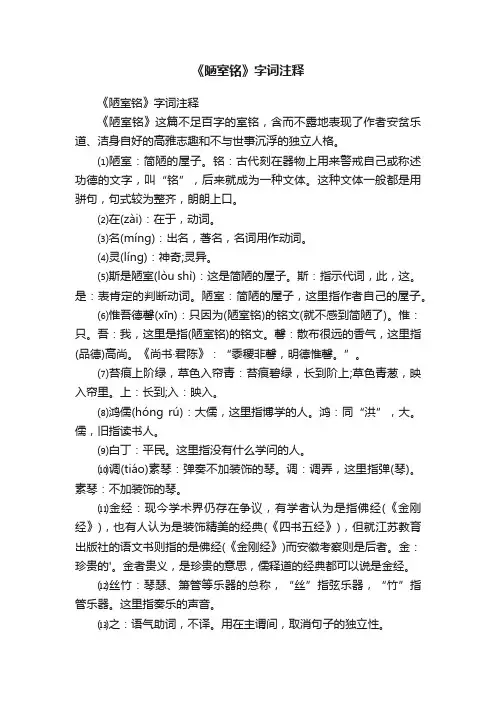 《陋室铭》字词注释

《陋室铭》字词注释

《陋室铭》这篇不足百字的室铭，含而不露地表现了作者安贫乐道、洁身自好的高雅志趣和不与世事沉浮的独立人格。

⑴陋室：简陋的屋子。铭：古代刻在器物上用来警戒自己或称述功德的文字，叫“铭”，后来就成为一种文体。这种文体一般都是用骈句，句式较为整齐，朗朗上口。

⑵在(zài)：在于，动词。

⑶名(míng)：出名，著名，名词用作动词。

⑷灵(líng)：神奇;灵异。

⑸斯是陋室(lòu shì)：这是简陋的屋子。斯：指示代词，此，这。是：表肯定的判断动词。陋室：简陋的屋子，这里指作者自己的屋子。

⑹惟吾德馨(xīn)：只因为(陋室铭)的铭文(就不感到简陋了)。惟：只。吾：我，这里是指(陋室铭)的铭文。馨：散布很远的香气，这里指(品德)高尚。《尚书·君陈》：“黍稷非馨，明德惟馨。”。

⑺苔痕上阶绿，草色入帘青：苔痕碧绿，长到阶上;草色青葱，映入帘里。上：长到;入：映入。

⑻鸿儒(hóng rú)：大儒，这里指博学的人。鸿：同“洪”，大。儒，旧指读书人。

⑼白丁：平民。这里指没有什么学问的人。

⑽调(tiáo)素琴：弹奏不加装饰的琴。调：调弄，这里指弹(琴)。素琴：不加装饰的琴。

⑾金经：现今学术界仍存在争议，有学者认为是指佛经(《金刚经》)，也有人认为是装饰精美的经典(《四书五经》)，但就江苏教育出版社的语文书则指的是佛经(《金刚经》)而安徽考察则是后者。金：珍贵的'。金者贵义，是珍贵的意思，儒释道的经典都可以说是金经。

⑿丝竹：琴瑟、箫管等乐器的总称，“丝”指弦乐器，“竹”指管乐器。这里指奏乐的声音。

⒀之：语气助词，不译。用在主谓间，取消句子的独立性。